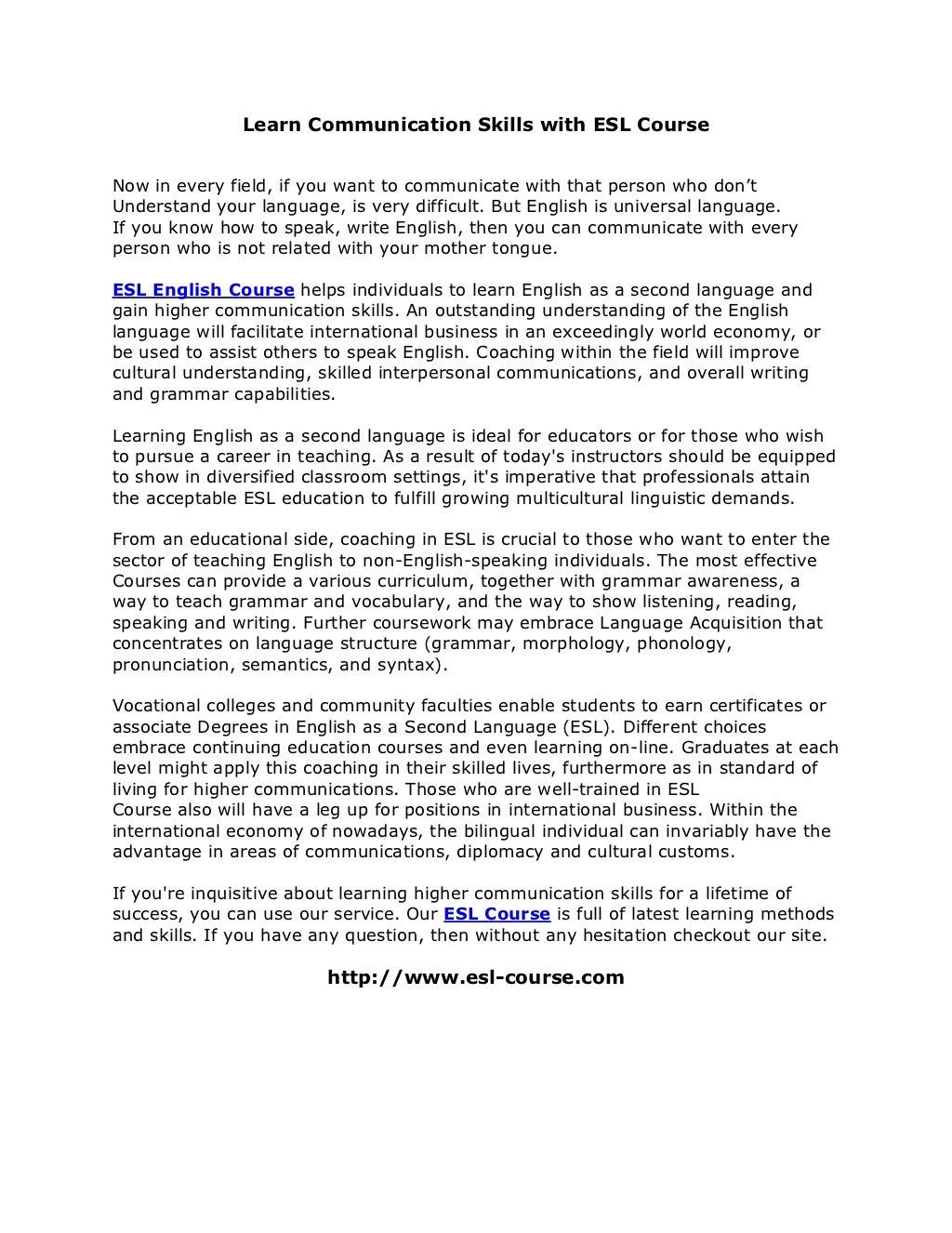 Learn Communication Skills with ESL Course

Now in every field, if you want to communicate with that person who don't Understand your language, is very difficult. But English is universal language. If you know how to speak, write English, then you can communicate with every person who is not related with your mother tongue.

ESL English Course helps individuals to learn English as a second language and gain higher communication skills. An outstanding understanding of the English language will facilitate international business in an exceedingly world economy, or be used to assist others to speak English. Coaching within the field will improve cultural understanding, skilled interpersonal communications, and overall writing and grammar capabilities.

Learning English as a second language is ideal for educators or for those who wish to pursue a career in teaching. As a result of today's instructors should be equipped to show in diversified classroom settings, it's imperative that professionals attain the acceptable ESL education to fulfill growing multicultural linguistic demands.

From an educational side, coaching in ESL is crucial to those who want to enter the sector of teaching English to non-English-speaking individuals. The most effective Courses can provide a various curriculum, together with grammar awareness, a way to teach grammar and vocabulary, and the way to show listening, reading, speaking and writing. Further coursework may embrace Language Acquisition that concentrates on language structure (grammar, morphology, phonology, pronunciation, semantics, and syntax).

Vocational colleges and community faculties enable students to earn certificates or associate Degrees in English as a Second Language (ESL). Different choices embrace continuing education courses and even learning on-line. Graduates at each level might apply this coaching in their skilled lives, furthermore as in standard of living for higher communications. Those who are well-trained in ESL Course also will have a leg up for positions in international business. Within the international economy of nowadays, the bilingual individual can invariably have the advantage in areas of communications, diplomacy and cultural customs.

If you're inquisitive about learning higher communication skills for a lifetime of success, you can use our service. Our ESL Course is full of latest learning methods and skills. If you have any question, then without any hesitation checkout our site.

http://www.esl-course.com